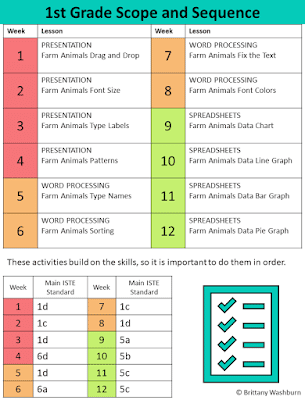 1st Grade Scope and Sequence

| Week | Lesson | Week | Lesson |
|---|---|---|---|
| 1 | PRESENTATION Farm Animals Drag and Drop | 7 | WORD PROCESSING Farm Animals Fix the Text |
| 2 | PRESENTATION Farm Animals Font Size | 8 | WORD PROCESSING Farm Animals Font Colors |
| 3 | PRESENTATION Farm Animals Type Labels | 9 | SPREADSHEETS Farm Animals Data Chart |
| 4 | PRESENTATION Farm Animals Patterns | 10 | SPREADSHEETS Farm Animals Data Line Graph |
| 5 | WORD PROCESSING Farm Animals Type Names | 11 | SPREADSHEETS Farm Animals Data Bar Graph |
| 6 | WORD PROCESSING Farm Animals Sorting | 12 | SPREADSHEETS Farm Animals Data Pie Graph |

These activities build on the skills, so it is important to do them in order.

| Week | Main ISTE Standard | Week | Main ISTE Standard |
|---|---|---|---|
| 1 | 1d | 7 | 1c |
| 2 | 1c | 8 | 1d |
| 3 | 1d | 9 | 5a |
| 4 | 6d | 10 | 5b |
| 5 | 1d | 11 | 5c |
| 6 | 6a | 12 | 5c |

© Brittany Washburn